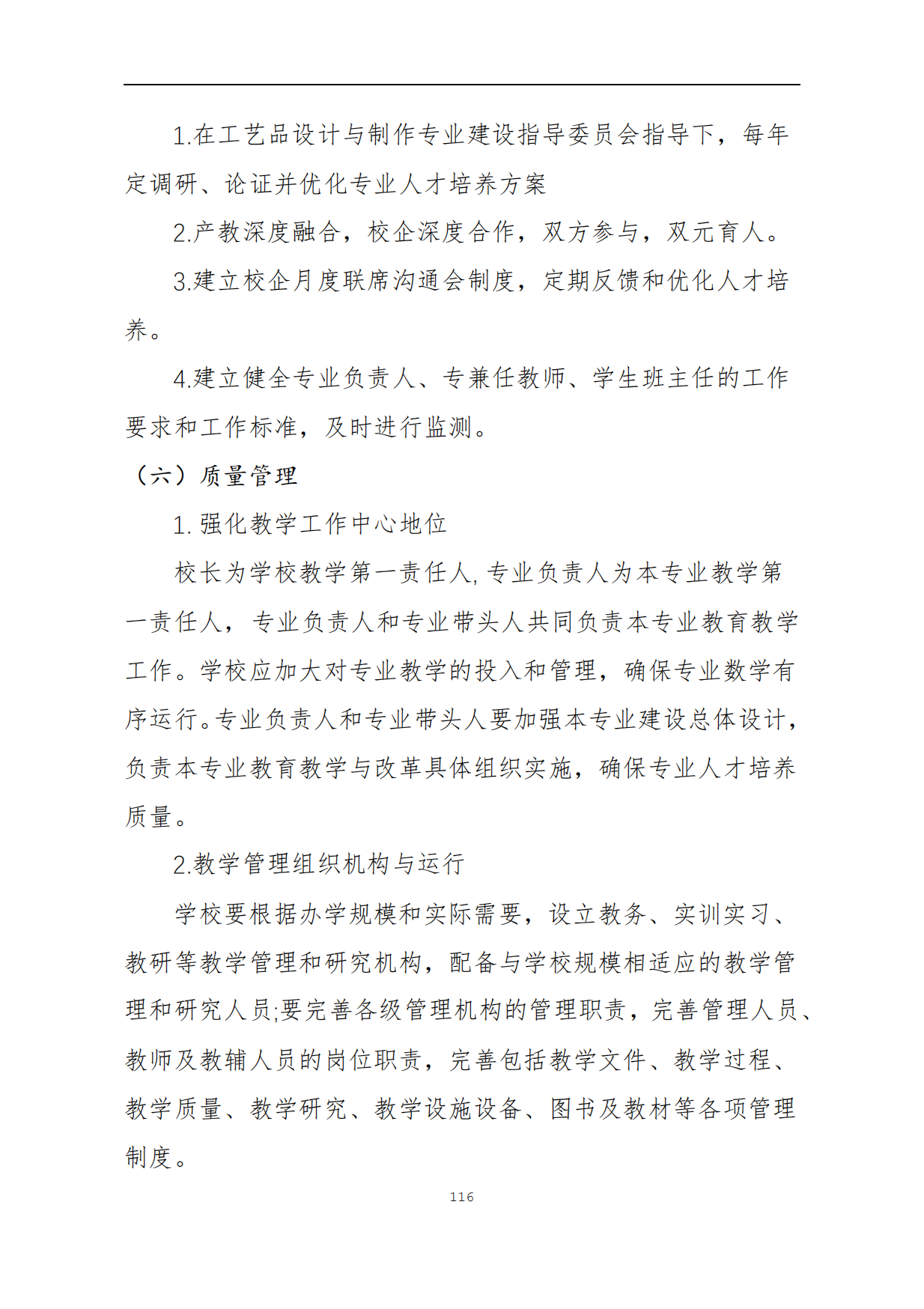 1.在工艺品设计与制作专业建设指导委员会指导下，每年定调研、论证并优化专业人才培养方案

2.产教深度融合，校企深度合作，双方参与，双元育人。

3.建立校企月度联席沟通会制度，定期反馈和优化人才培养。

4.建立健全专业负责人、专兼任教师、学生班主任的工作要求和工作标准，及时进行监测。

（六）质量管理

1. 强化教学工作中心地位

校长为学校教学第一责任人, 专业负责人为本专业教学第一责任人，专业负责人和专业带头人共同负责本专业教育教学工作。学校应加大对专业教学的投入和管理，确保专业数学有序运行。专业负责人和专业带头人要加强本专业建设总体设计，负责本专业教育教学与改革具体组织实施，确保专业人才培养质量。

2.教学管理组织机构与运行

学校要根据办学规模和实际需要，设立教务、实训实习、教研等教学管理和研究机构，配备与学校规模相适应的教学管理和研究人员;要完善各级管理机构的管理职责，完善管理人员、教师及教辅人员的岗位职责，完善包括教学文件、教学过程、教学质量、教学研究、教学设施设备、图书及教材等各项管理制度。

116